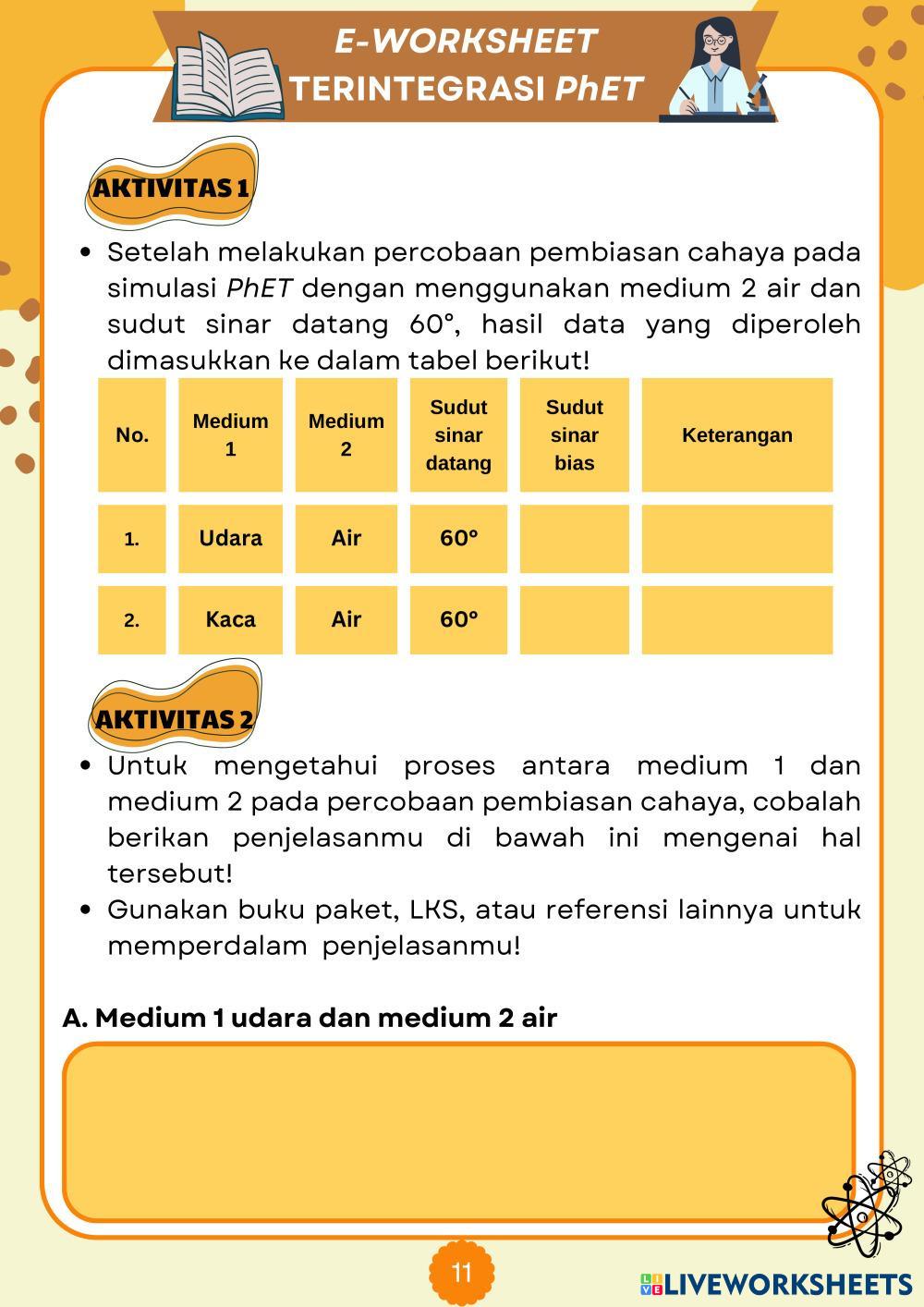 E-WORKSHEET
TERINTEGRASI PhET

AKTIVITAS 1

• Setelah melakukan percobaan pembiasan cahaya pada simulasi PhET dengan menggunakan medium 2 air dan sudut sinar datang 60°, hasil data yang diperoleh dimasukkan ke dalam tabel berikut!

| No. | Medium 1 | Medium 2 | Sudut sinar datang | Sudut sinar bias | Keterangan |
|---|---|---|---|---|---|
| 1. | Udara | Air | 60° | | |
| 2. | Kaca | Air | 60° | | |

AKTIVITAS 2

• Untuk mengetahui proses antara medium 1 dan medium 2 pada percobaan pembiasan cahaya, cobalah berikan penjelasanmu di bawah ini mengenai hal tersebut!
• Gunakan buku paket, LKS, atau referensi lainnya untuk memperdalam penjelasanmu!

A. Medium 1 udara dan medium 2 air

11

LIVEWORKSHEETS